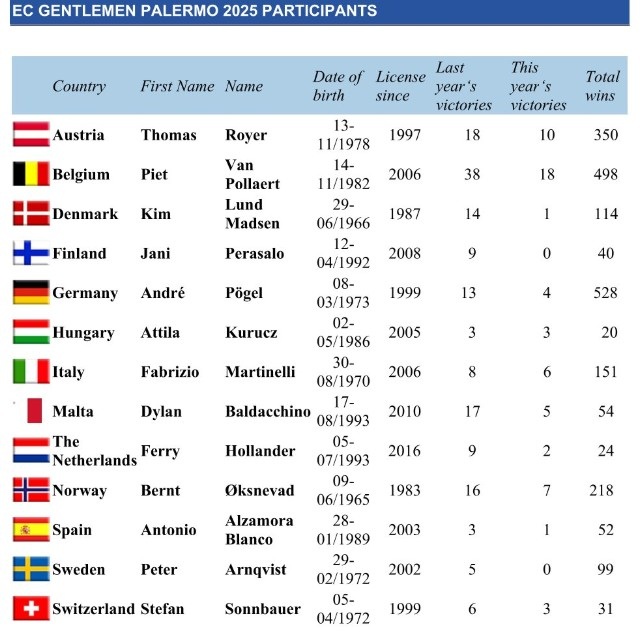 EC GENTLEMEN PALERMO 2025 PARTICIPANTS

| Country | First Name | Name | Date of birth | License since | Last year's victories | This year's victories | Total wins |
|---|---|---|---|---|---|---|---|
| Austria | Thomas | Royer | 13-11/1978 | 1997 | 18 | 10 | 350 |
| Belgium | Piet | Van Pollaert | 14-11/1982 | 2006 | 38 | 18 | 498 |
| Denmark | Kim | Lund Madsen | 29-06/1966 | 1987 | 14 | 1 | 114 |
| Finland | Jani | Perasalo | 12-04/1992 | 2008 | 9 | 0 | 40 |
| Germany | André | Pögel | 08-03/1973 | 1999 | 13 | 4 | 528 |
| Hungary | Attila | Kurucz | 02-05/1986 | 2005 | 3 | 3 | 20 |
| Italy | Fabrizio | Martinelli | 30-08/1970 | 2006 | 8 | 6 | 151 |
| Malta | Dylan | Baldacchino | 17-08/1993 | 2010 | 17 | 5 | 54 |
| The Netherlands | Ferry | Hollander | 05-07/1993 | 2016 | 9 | 2 | 24 |
| Norway | Bernt | Øksnevad | 09-06/1965 | 1983 | 16 | 7 | 218 |
| Spain | Antonio | Alzamora Blanco | 28-01/1989 | 2003 | 3 | 1 | 52 |
| Sweden | Peter | Arnqvist | 29-02/1972 | 2002 | 5 | 0 | 99 |
| Switzerland | Stefan | Sonnbauer | 05-04/1972 | 1999 | 6 | 3 | 31 |